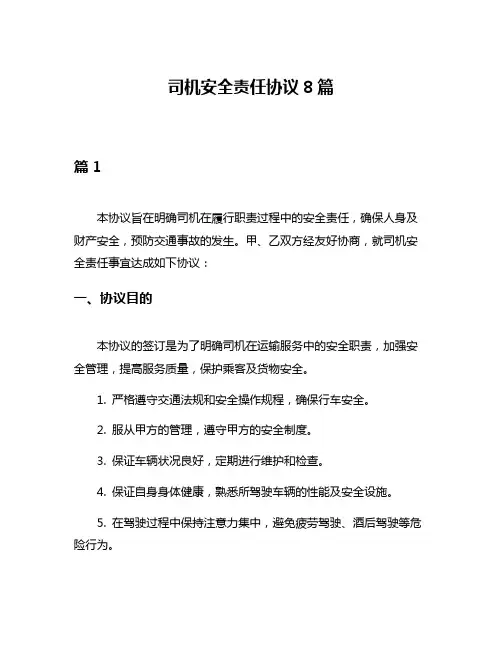 司机安全责任协议 8 篇

篇 1

本协议旨在明确司机在履行职责过程中的安全责任，确保人身及财产安全，预防交通事故的发生。甲、乙双方经友好协商，就司机安全责任事宜达成如下协议：

一、协议目的

本协议的签订是为了明确司机在运输服务中的安全职责，加强安全管理，提高服务质量，保护乘客及货物安全。

1. 严格遵守交通法规和安全操作规程，确保行车安全。

2. 服从甲方的管理，遵守甲方的安全制度。

3. 保证车辆状况良好，定期进行维护和检查。

4. 保证自身身体健康，熟悉所驾驶车辆的性能及安全设施。

5. 在驾驶过程中保持注意力集中，避免疲劳驾驶、酒后驾驶等危险行为。